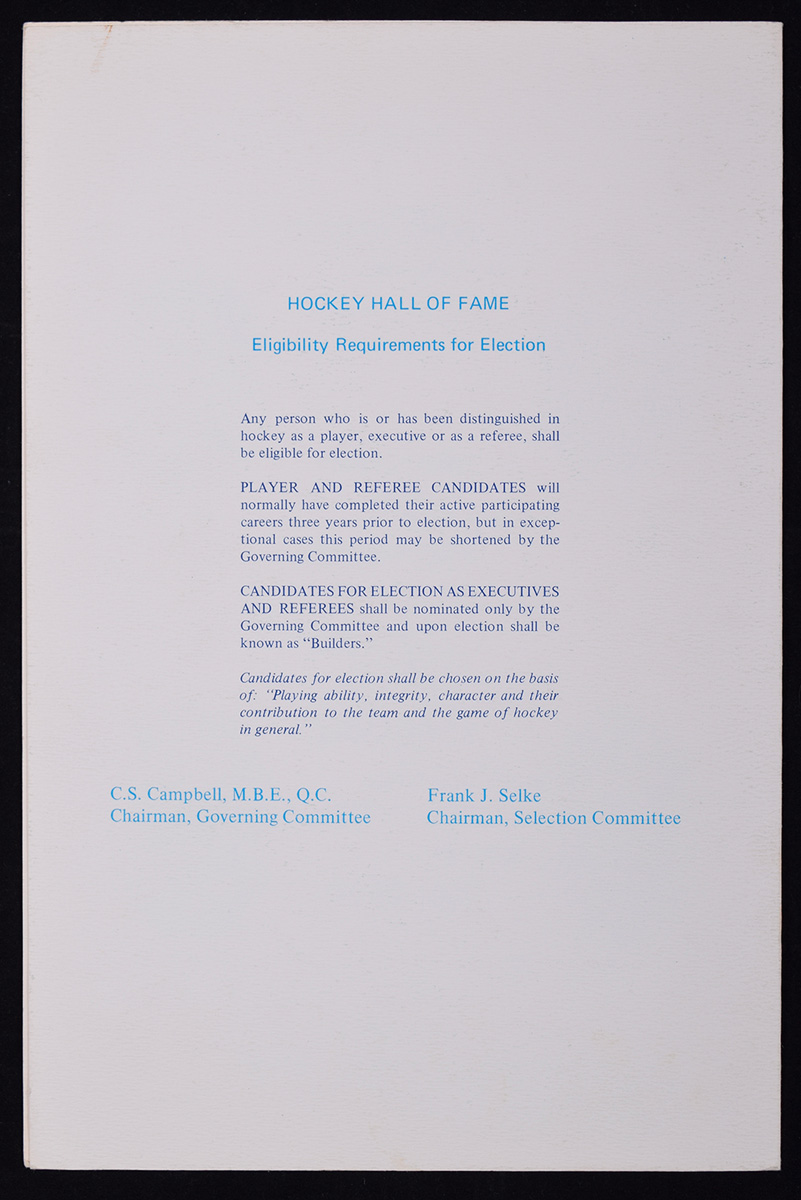 HOCKEY HALL OF FAME

Eligibility Requirements for Election

Any person who is or has been distinguished in hockey as a player, executive or as a referee, shall be eligible for election.

PLAYER AND REFEREE CANDIDATES will normally have completed their active participating careers three years prior to election, but in exceptional cases this period may be shortened by the Governing Committee.

CANDIDATES FOR ELECTION AS EXECUTIVES AND REFEREES shall be nominated only by the Governing Committee and upon election shall be known as "Builders."

Candidates for election shall be chosen on the basis of: "Playing ability, integrity, character and their contribution to the team and the game of hockey in general."

C.S. Campbell, M.B.E., Q.C.
Chairman, Governing Committee

Frank J. Selke
Chairman, Selection Committee